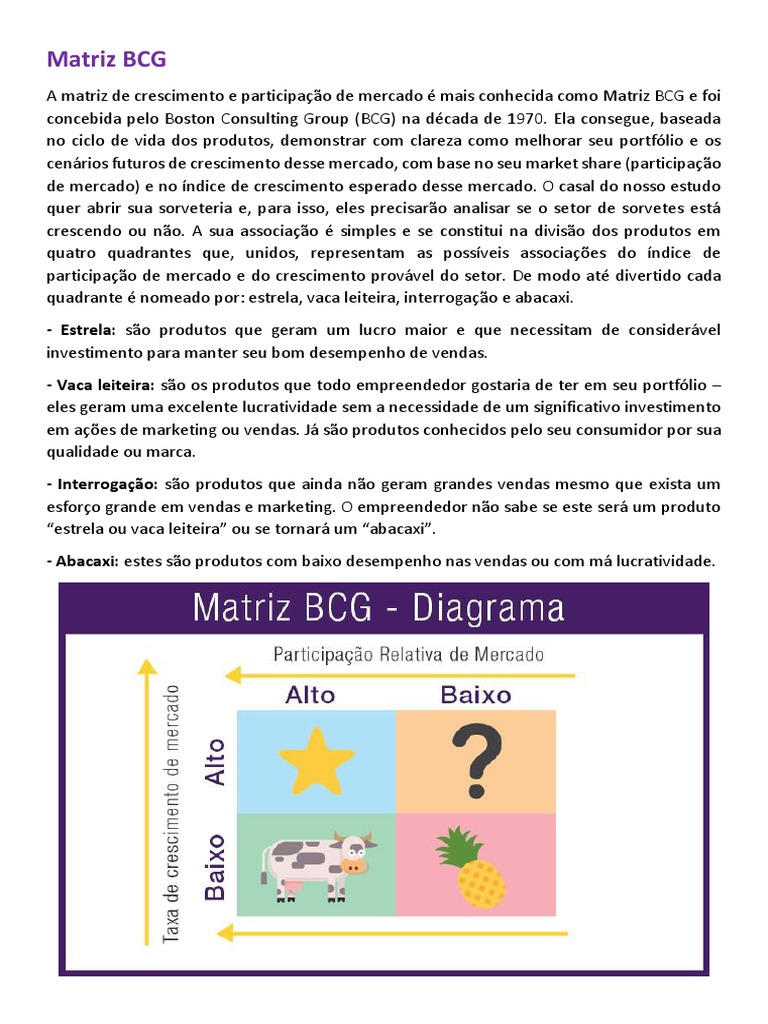 Matriz BCG

A matriz de crescimento e participação de mercado é mais conhecida como Matriz BCG e foi concebida pelo Boston Consulting Group (BCG) na década de 1970. Ela consegue, baseada no ciclo de vida dos produtos, demonstrar com clareza como melhorar seu portfólio e os cenários futuros de crescimento desse mercado, com base no seu market share (participação de mercado) e no índice de crescimento esperado desse mercado. O casal do nosso estudo quer abrir sua sorveteria e, para isso, eles precisarão analisar se o setor de sorvetes está crescendo ou não. A sua associação é simples e se constitui na divisão dos produtos em quatro quadrantes que, unidos, representam as possíveis associações do índice de participação de mercado e do crescimento provável do setor. De modo até divertido cada quadrante é nomeado por: estrela, vaca leiteira, interrogação e abacaxi.

- Estrela: são produtos que geram um lucro maior e que necessitam de considerável investimento para manter seu bom desempenho de vendas.

- Vaca leiteira: são os produtos que todo empreendedor gostaria de ter em seu portfólio – eles geram uma excelente lucratividade sem a necessidade de um significativo investimento em ações de marketing ou vendas. Já são produtos conhecidos pelo seu consumidor por sua qualidade ou marca.

- Interrogação: são produtos que ainda não geram grandes vendas mesmo que exista um esforço grande em vendas e marketing. O empreendedor não sabe se este será um produto "estrela ou vaca leiteira" ou se tornará um "abacaxi".

- Abacaxi: estes são produtos com baixo desempenho nas vendas ou com má lucratividade.

Matriz BCG - Diagrama

Participação Relativa de Mercado

Alto

Baixo

Taxa de crescimento de mercado

Alto

Baixo

?